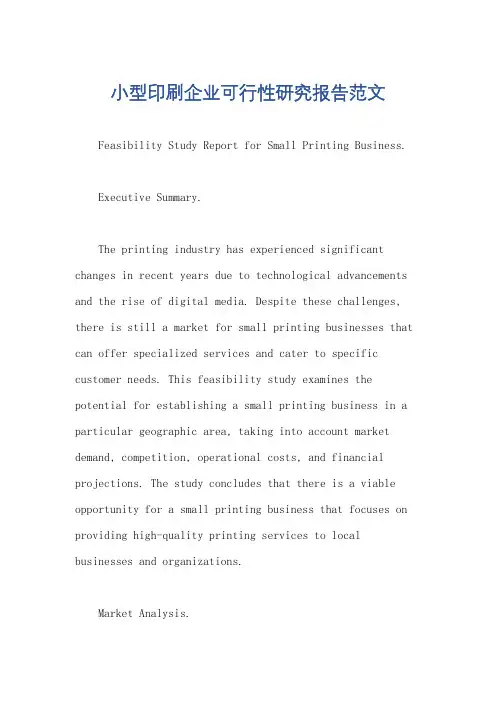 小型印刷企业可行性研究报告范文

Feasibility Study Report for Small Printing Business.

Executive Summary.

The printing industry has experienced significant changes in recent years due to technological advancements and the rise of digital media. Despite these challenges, there is still a market for small printing businesses that can offer specialized services and cater to specific customer needs. This feasibility study examines the potential for establishing a small printing business in a particular geographic area, taking into account market demand, competition, operational costs, and financial projections. The study concludes that there is a viable opportunity for a small printing business that focuses on providing high-quality printing services to local businesses and organizations.

Market Analysis.